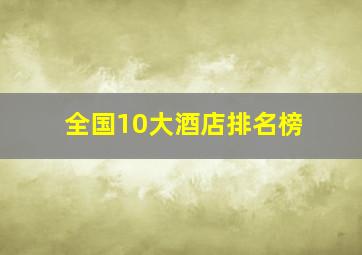 全国10大酒店排名榜